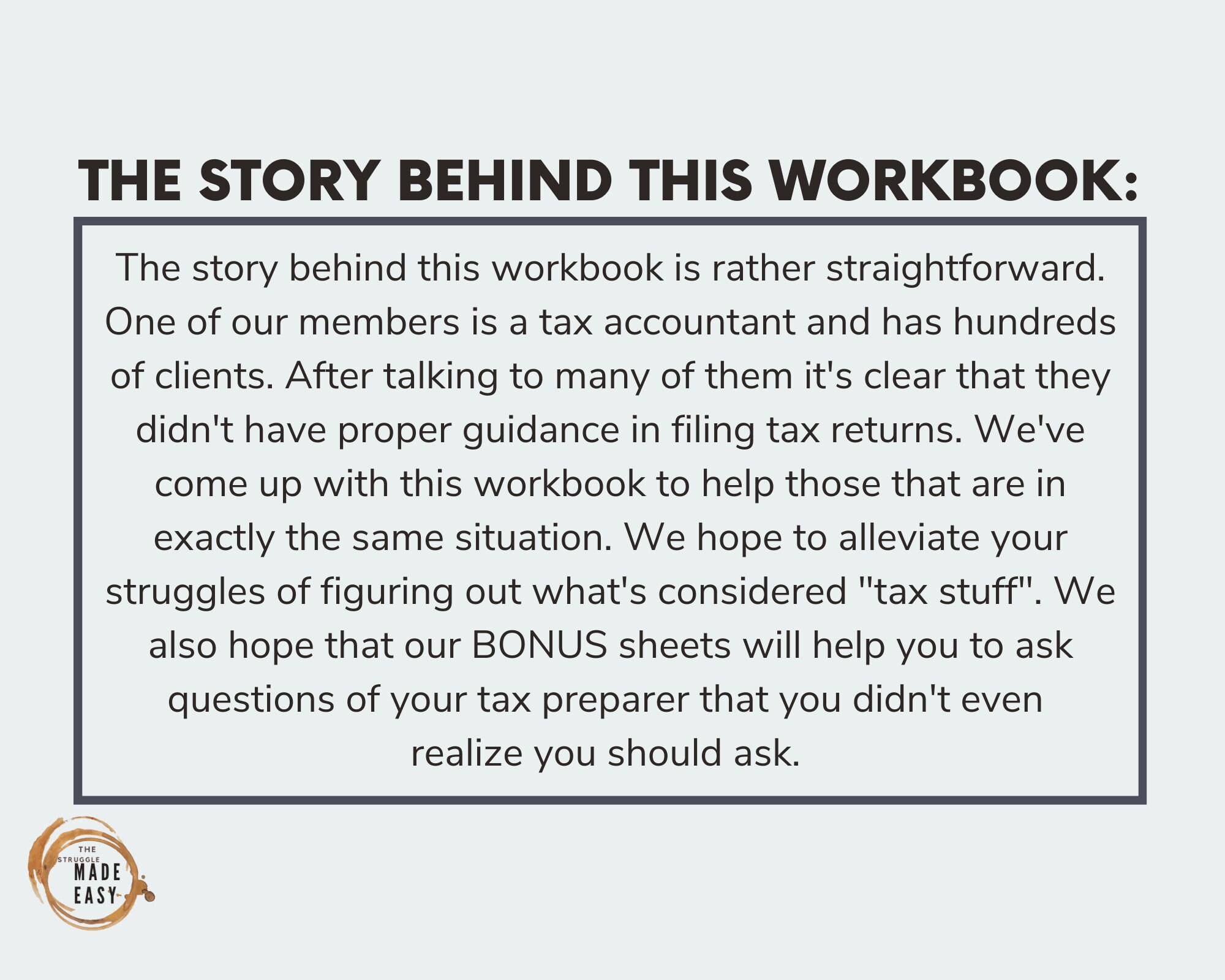 THE STORY BEHIND THIS WORKBOOK:

The story behind this workbook is rather straightforward. One of our members is a tax accountant and has hundreds of clients. After talking to many of them it's clear that they didn't have proper guidance in filing tax returns. We've come up with this workbook to help those that are in exactly the same situation. We hope to alleviate your struggles of figuring out what's considered "tax stuff". We also hope that our BONUS sheets will help you to ask questions of your tax preparer that you didn't even realize you should ask.

THE STRUGGLE MADE EASY